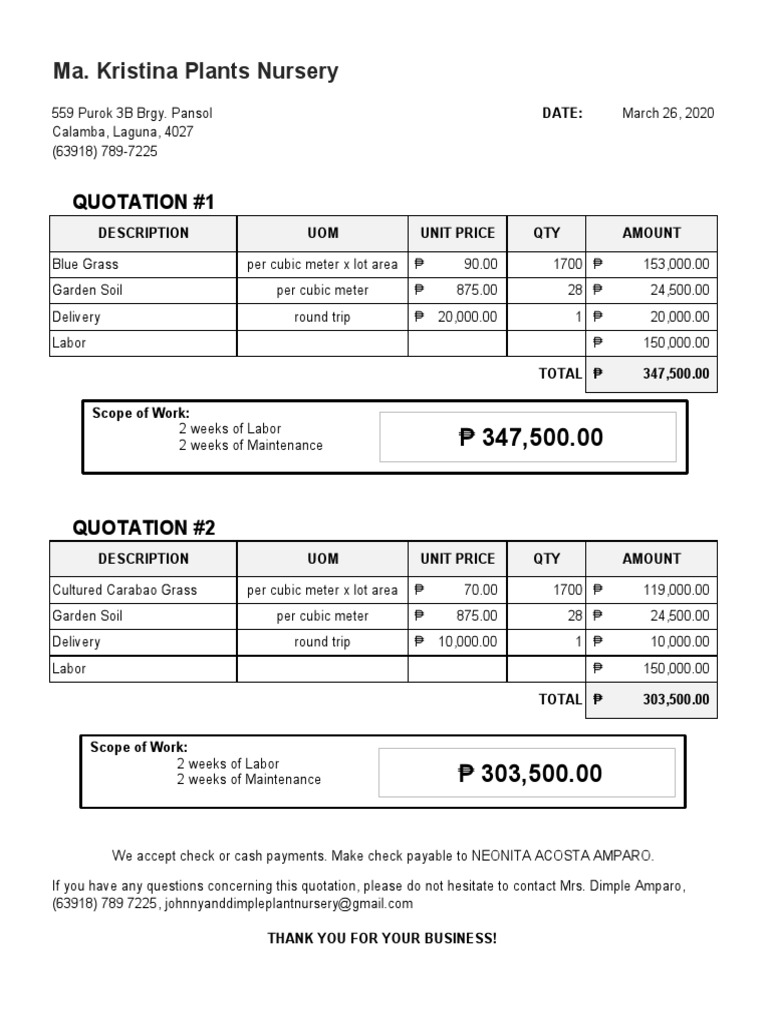 Ma. Kristina Plants Nursery

559 Purok 3B Brgy. Pansol
Calamba, Laguna, 4027
(63918) 789-7225

DATE: March 26, 2020

QUOTATION #1

| DESCRIPTION | UOM | UNIT PRICE | QTY | AMOUNT |
|---|---|---|---|---|
| Blue Grass | per cubic meter x lot area | ₱ 90.00 | 1700 | ₱ 153,000.00 |
| Garden Soil | per cubic meter | ₱ 875.00 | 28 | ₱ 24,500.00 |
| Delivery | round trip | ₱ 20,000.00 | 1 | ₱ 20,000.00 |
| Labor | | | | ₱ 150,000.00 |
| | | | TOTAL | ₱ 347,500.00 |

Scope of Work:
2 weeks of Labor
2 weeks of Maintenance

₱ 347,500.00

QUOTATION #2

| DESCRIPTION | UOM | UNIT PRICE | QTY | AMOUNT |
|---|---|---|---|---|
| Cultured Carabao Grass | per cubic meter x lot area | ₱ 70.00 | 1700 | ₱ 119,000.00 |
| Garden Soil | per cubic meter | ₱ 875.00 | 28 | ₱ 24,500.00 |
| Delivery | round trip | ₱ 10,000.00 | 1 | ₱ 10,000.00 |
| Labor | | | | ₱ 150,000.00 |
| | | | TOTAL | ₱ 303,500.00 |

Scope of Work:
2 weeks of Labor
2 weeks of Maintenance

₱ 303,500.00

We accept check or cash payments. Make check payable to NEONITA ACOSTA AMPARO.

If you have any questions concerning this quotation, please do not hesitate to contact Mrs. Dimple Amparo, (63918) 789 7225, johnnyanddimpleplantnursery@gmail.com

THANK YOU FOR YOUR BUSINESS!